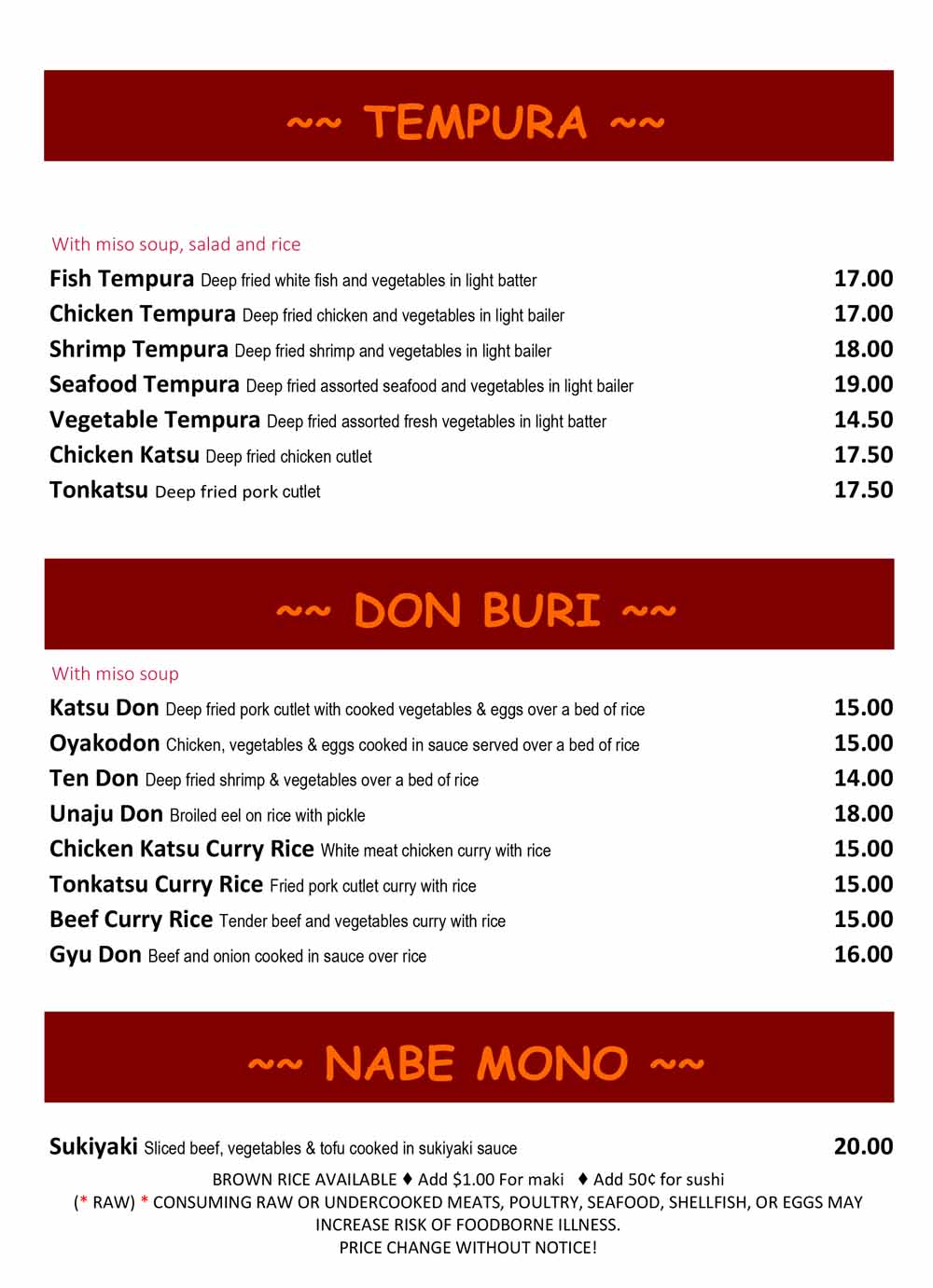 ~~ TEMPURA ~~

With miso soup, salad and rice

Fish Tempura Deep fried white fish and vegetables in light batter 17.00

Chicken Tempura Deep fried chicken and vegetables in light bailer 17.00

Shrimp Tempura Deep fried shrimp and vegetables in light bailer 18.00

Seafood Tempura Deep fried assorted seafood and vegetables in light bailer 19.00

Vegetable Tempura Deep fried assorted fresh vegetables in light batter 14.50

Chicken Katsu Deep fried chicken cutlet 17.50

Tonkatsu Deep fried pork cutlet 17.50

~~ DON BURI ~~

With miso soup

Katsu Don Deep fried pork cutlet with cooked vegetables & eggs over a bed of rice 15.00

Oyakodon Chicken, vegetables & eggs cooked in sauce served over a bed of rice 15.00

Ten Don Deep fried shrimp & vegetables over a bed of rice 14.00

Unaju Don Broiled eel on rice with pickle 18.00

Chicken Katsu Curry Rice White meat chicken curry with rice 15.00

Tonkatsu Curry Rice Fried pork cutlet curry with rice 15.00

Beef Curry Rice Tender beef and vegetables curry with rice 15.00

Gyu Don Beef and onion cooked in sauce over rice 16.00

~~ NABE MONO ~~

Sukiyaki Sliced beef, vegetables & tofu cooked in sukiyaki sauce 20.00

BROWN RICE AVAILABLE ♦ Add $1.00 For maki ♦ Add 50¢ for sushi
(* RAW) * CONSUMING RAW OR UNDERCOOKED MEATS, POULTRY, SEAFOOD, SHELLFISH, OR EGGS MAY INCREASE RISK OF FOODBORNE ILLNESS.
PRICE CHANGE WITHOUT NOTICE!